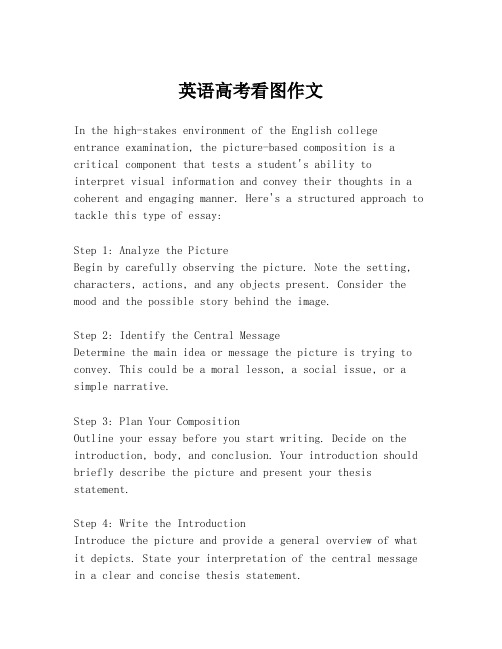 英语高考看图作文

In the high-stakes environment of the English college entrance examination, the picture-based composition is a critical component that tests a student's ability to interpret visual information and convey their thoughts in a coherent and engaging manner. Here's a structured approach to tackle this type of essay:

Step 1: Analyze the Picture
Begin by carefully observing the picture. Note the setting, characters, actions, and any objects present. Consider the mood and the possible story behind the image.

Step 2: Identify the Central Message
Determine the main idea or message the picture is trying to convey. This could be a moral lesson, a social issue, or a simple narrative.

Step 3: Plan Your Composition
Outline your essay before you start writing. Decide on the introduction, body, and conclusion. Your introduction should briefly describe the picture and present your thesis statement.

Step 4: Write the Introduction
Introduce the picture and provide a general overview of what it depicts. State your interpretation of the central message in a clear and concise thesis statement.